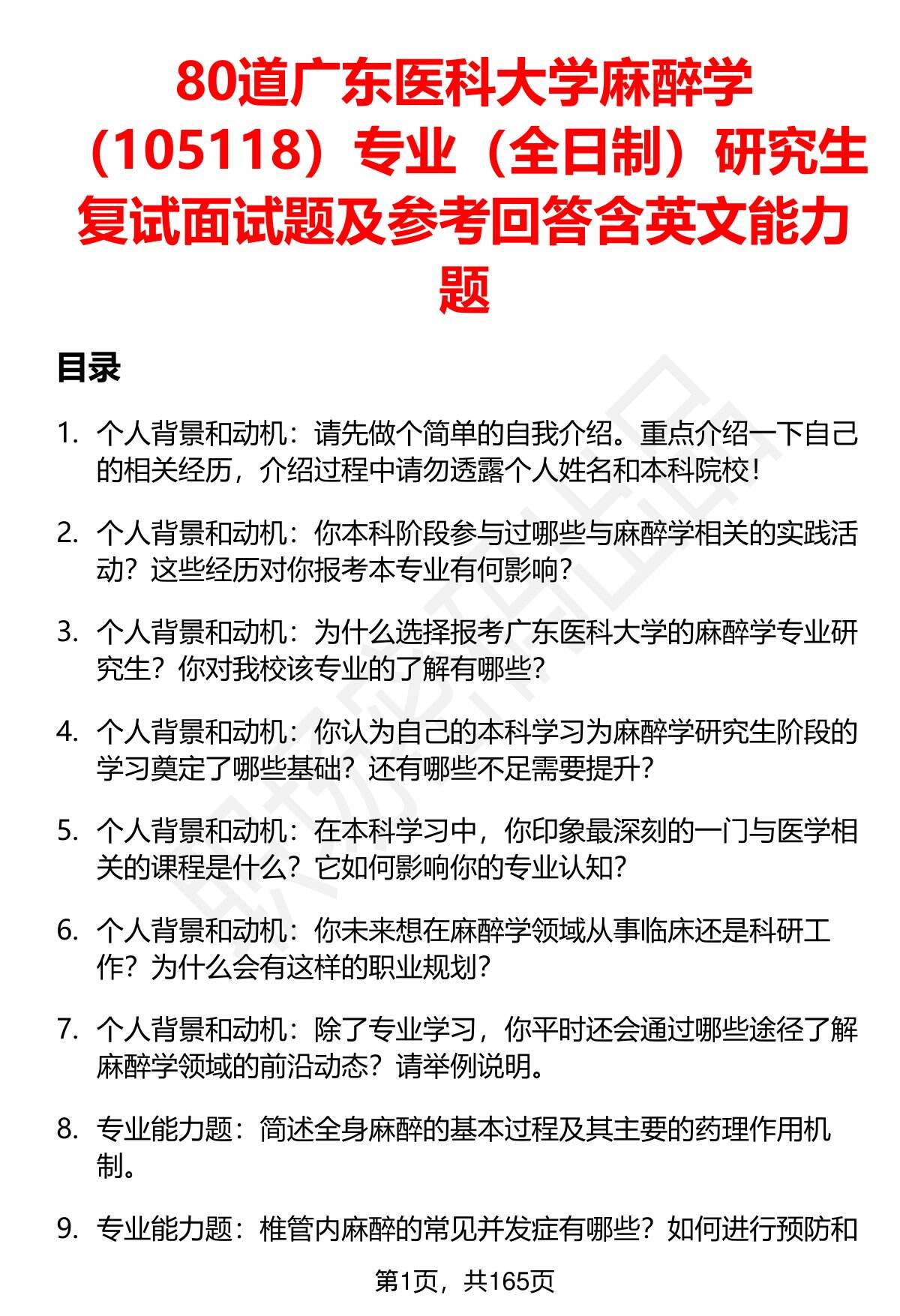 80道广东医科大学麻醉学（105118）专业（全日制）研究生复试面试题及参考回答含英文能力题

目录

1. 个人背景和动机：请先做个简单的自我介绍。重点介绍一下自己的相关经历，介绍过程中请勿透露个人姓名和本科院校！

2. 个人背景和动机：你本科阶段参与过哪些与麻醉学相关的实践活动？这些经历对你报考本专业有何影响？

3. 个人背景和动机：为什么选择报考广东医科大学的麻醉学专业研究生？你对我校该专业的了解有哪些？

4. 个人背景和动机：你认为自己的本科学习为麻醉学研究生阶段的学习奠定了哪些基础？还有哪些不足需要提升？

5. 个人背景和动机：在本科学习中，你印象最深刻的一门与医学相关的课程是什么？它如何影响你的专业认知？

6. 个人背景和动机：你未来想在麻醉学领域从事临床还是科研工作？为什么会有这样的职业规划？

7. 个人背景和动机：除了专业学习，你平时还会通过哪些途径了解麻醉学领域的前沿动态？请举例说明。

8. 专业能力题：简述全身麻醉的基本过程及其主要的药理作用机制。

9. 专业能力题：椎管内麻醉的常见并发症有哪些？如何进行预防和

第1页，共165页